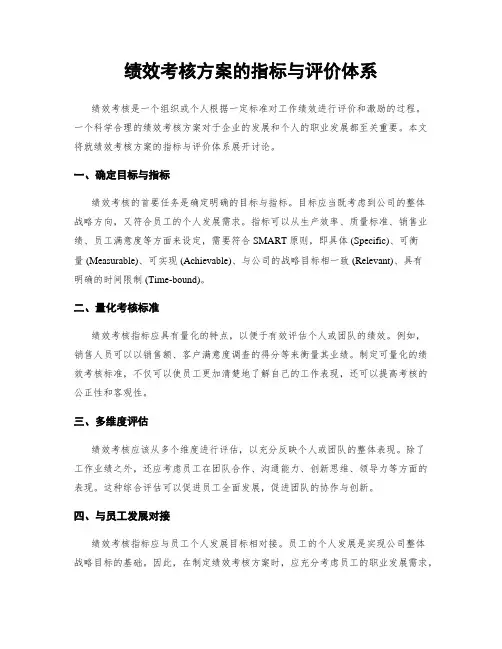 绩效考核方案的指标与评价体系

绩效考核是一个组织或个人根据一定标准对工作绩效进行评价和激励的过程。一个科学合理的绩效考核方案对于企业的发展和个人的职业发展都至关重要。本文将就绩效考核方案的指标与评价体系展开讨论。

一、确定目标与指标

绩效考核的首要任务是确定明确的目标与指标。目标应当既考虑到公司的整体战略方向，又符合员工的个人发展需求。指标可以从生产效率、质量标准、销售业绩、员工满意度等方面来设定，需要符合 SMART 原则，即具体 (Specific)、可衡量 (Measurable)、可实现 (Achievable)、与公司的战略目标相一致 (Relevant)、具有明确的时间限制 (Time-bound)。

二、量化考核标准

绩效考核指标应具有量化的特点，以便于有效评估个人或团队的绩效。例如，销售人员可以以销售额、客户满意度调查的得分等来衡量其业绩。制定可量化的绩效考核标准，不仅可以使员工更加清楚地了解自己的工作表现，还可以提高考核的公正性和客观性。

三、多维度评估

绩效考核应该从多个维度进行评估，以充分反映个人或团队的整体表现。除了工作业绩之外，还应考虑员工在团队合作、沟通能力、创新思维、领导力等方面的表现。这种综合评估可以促进员工全面发展，促进团队的协作与创新。

四、与员工发展对接

绩效考核指标应与员工个人发展目标相对接。员工的个人发展是实现公司整体战略目标的基础，因此，在制定绩效考核方案时，应充分考虑员工的职业发展需求，